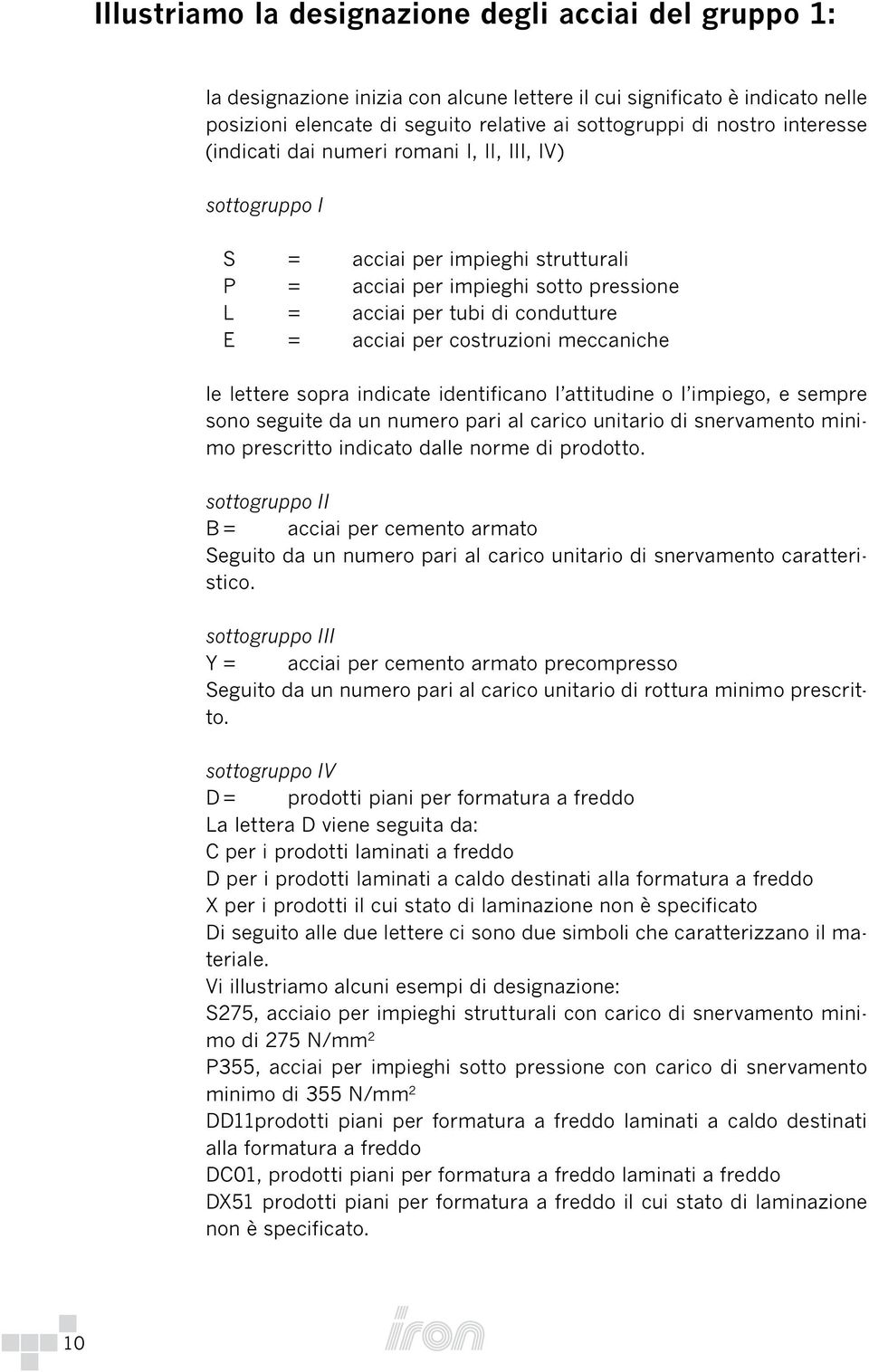 Illustriamo la designazione degli acciai del gruppo 1:

la designazione inizia con alcune lettere il cui significato è indicato nelle posizioni elencate di seguito relative ai sottogruppi di nostro interesse (indicati dai numeri romani I, II, III, IV)

sottogruppo I

S = acciai per impieghi strutturali
P = acciai per impieghi sotto pressione
L = acciai per tubi di condutture
E = acciai per costruzioni meccaniche

le lettere sopra indicate identificano l'attitudine o l'impiego, e sempre sono seguite da un numero pari al carico unitario di snervamento minimo prescritto indicato dalle norme di prodotto.

sottogruppo II
B = acciai per cemento armato
Seguito da un numero pari al carico unitario di snervamento caratteristico.

sottogruppo III
Y = acciai per cemento armato precompresso
Seguito da un numero pari al carico unitario di rottura minimo prescritto.

sottogruppo IV
D = prodotti piani per formatura a freddo
La lettera D viene seguita da:
C per i prodotti laminati a freddo
D per i prodotti laminati a caldo destinati alla formatura a freddo
X per i prodotti il cui stato di laminazione non è specificato
Di seguito alle due lettere ci sono due simboli che caratterizzano il materiale.
Vi illustriamo alcuni esempi di designazione:
S275, acciaio per impieghi strutturali con carico di snervamento minimo di 275 N/mm$^2$
P355, acciai per impieghi sotto pressione con carico di snervamento minimo di 355 N/mm$^2$
DD11prodotti piani per formatura a freddo laminati a caldo destinati alla formatura a freddo
DC01, prodotti piani per formatura a freddo laminati a freddo
DX51 prodotti piani per formatura a freddo il cui stato di laminazione non è specificato.

10

iron